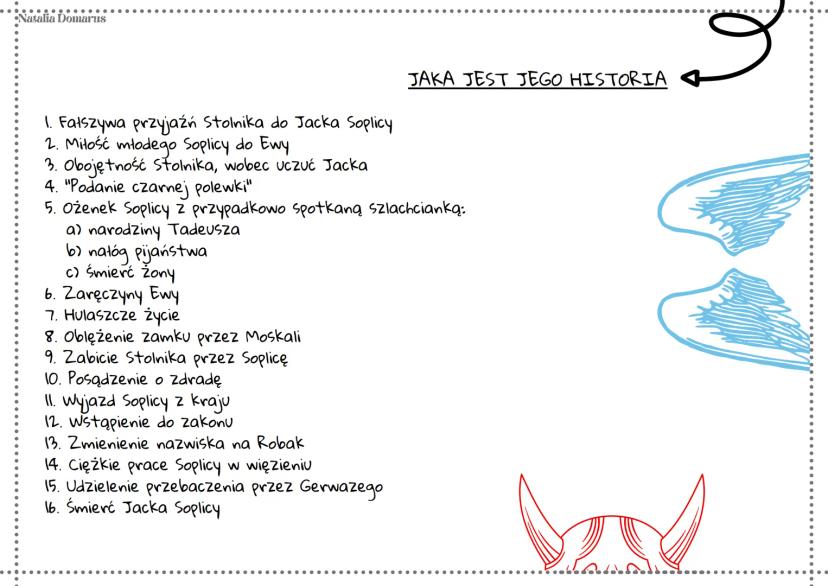 Natalia Domarus

JAKA JEST JEGO HISTORIA

1. Fałszywa przyjaźń Stolnika do Jacka Soplicy
2. Miłość młodego Soplicy do Ewy
3. Obojętność Stolnika, wobec uczuć Jacka
4. "Podanie czarnej polewki"
5. Ożenek Soplicy z przypadkowo spotkaną szlachcianką:
a) narodziny Tadeusza
b) nałóg pijaństwa
c) śmierć żony
6. Zaręczyny Ewy
7. Hulaszcze życie
8. Oblężenie zamku przez Moskali
9. Zabicie Stolnika przez Soplicę
10. Posądzenie o zdradę
11. Wyjazd Soplicy z kraju
12. Wstąpienie do zakonu
13. Zmienienie nazwiska na Robak
14. Ciężkie prace Soplicy w więzieniu
15. Udzielenie przebaczenia przez Gerwazego
16. Śmierć Jacka Soplicy